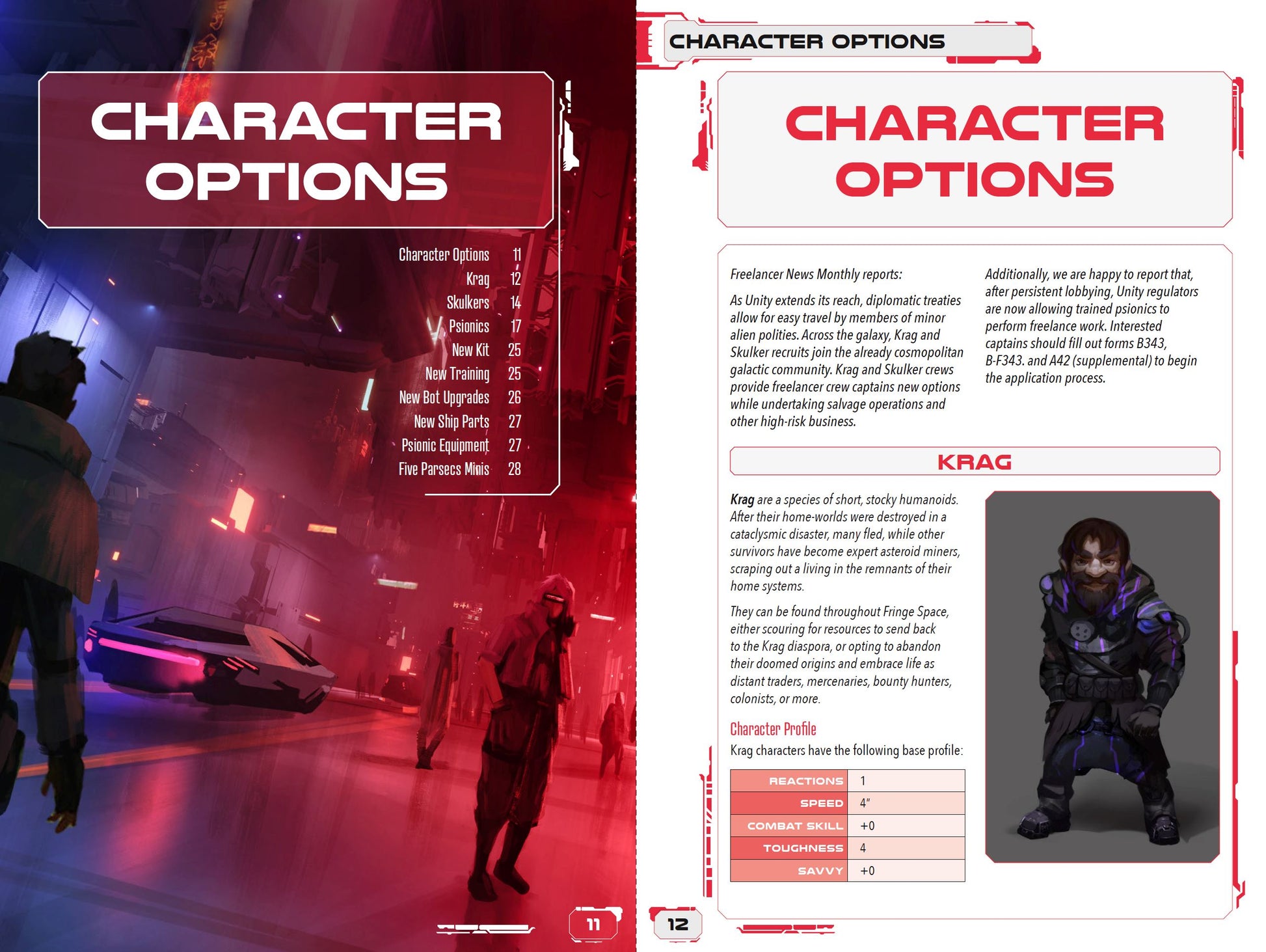 CHARACTER OPTIONS

| | |
|---|---|
| Character Options | 11 |
| Krag | 12 |
| Skulkers | 14 |
| Psionics | 17 |
| New Kit | 25 |
| New Training | 25 |
| New Bot Upgrades | 26 |
| New Ship Parts | 27 |
| Psionic Equipment | 27 |
| Five Parsecs Minis | 28 |

11

CHARACTER OPTIONS

CHARACTER OPTIONS

Freelancer News Monthly reports:

As Unity extends its reach, diplomatic treaties allow for easy travel by members of minor alien polities. Across the galaxy, Krag and Skulker recruits join the already cosmopolitan galactic community. Krag and Skulker crews provide freelancer crew captains new options while undertaking salvage operations and other high-risk business.

Additionally, we are happy to report that, after persistent lobbying, Unity regulators are now allowing trained psionics to perform freelance work. Interested captains should fill out forms B343, B-F343. and A42 (supplemental) to begin the application process.

KRAG

Krag are a species of short, stocky humanoids. After their home-worlds were destroyed in a cataclysmic disaster, many fled, while other survivors have become expert asteroid miners, scraping out a living in the remnants of their home systems.

They can be found throughout Fringe Space, either scouring for resources to send back to the Krag diaspora, or opting to abandon their doomed origins and embrace life as distant traders, mercenaries, bounty hunters, colonists, or more.

Character Profile

Krag characters have the following base profile:

| | |
|---|---|
| REACTIONS | 1 |
| SPEED | 4" |
| COMBAT SKILL | +0 |
| TOUGHNESS | 4 |
| SAVVY | +0 |

12